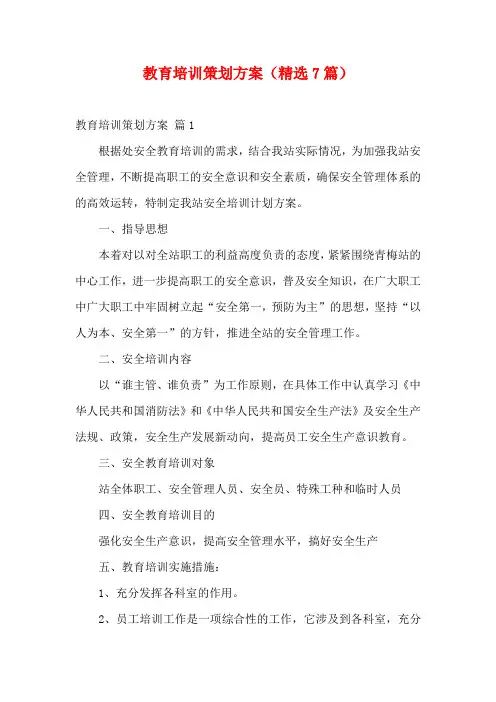 教育培训策划方案（精选7篇）

教育培训策划方案 篇1

根据处安全教育培训的需求，结合我站实际情况，为加强我站安全管理，不断提高职工的安全意识和安全素质，确保安全管理体系的的高效运转，特制定我站安全培训计划方案。

一、指导思想

本着对以对全站职工的利益高度负责的态度，紧紧围绕青梅站的中心工作，进一步提高职工的安全意识，普及安全知识，在广大职工中广大职工中牢固树立起“安全第一，预防为主”的思想，坚持“以人为本、安全第一”的方针，推进全站的安全管理工作。

二、安全培训内容

以“谁主管、谁负责”为工作原则，在具体工作中认真学习《中华人民共和国消防法》和《中华人民共和国安全生产法》及安全生产法规、政策，安全生产发展新动向，提高员工安全生产意识教育。

三、安全教育培训对象

站全体职工、安全管理人员、安全员、特殊工种和临时人员

四、安全教育培训目的

强化安全生产意识，提高安全管理水平，搞好安全生产

五、教育培训实施措施：

1、充分发挥各科室的作用。

2、员工培训工作是一项综合性的工作，它涉及到各科室，充分